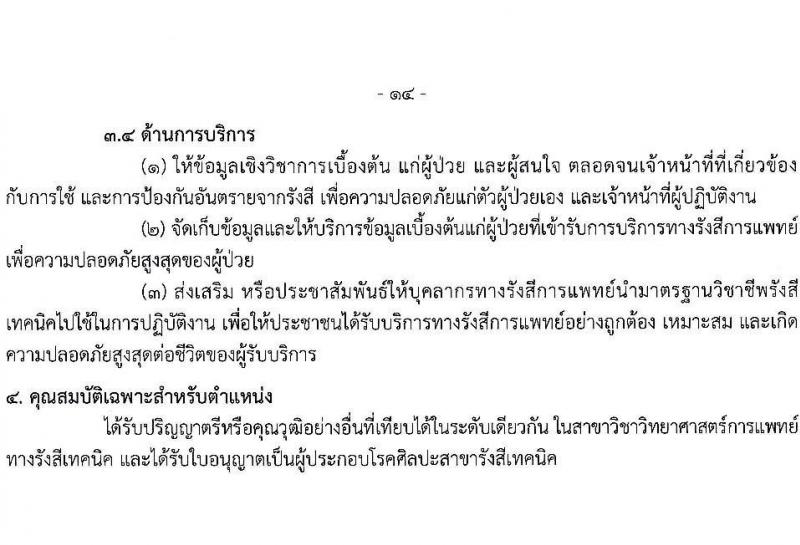 - ๑๔ -

๓.๔ ด้านการบริการ

(๑) ให้ข้อมูลเชิงวิชาการเบื้องต้น แก่ผู้ป่วย และผู้สนใจ ตลอดจนเจ้าหน้าที่ที่เกี่ยวข้องกับการใช้ และการป้องกันอันตรายจากรังสี เพื่อความปลอดภัยแก่ตัวผู้ป่วยเอง และเจ้าหน้าที่ผู้ปฏิบัติงาน

(๒) จัดเก็บข้อมูลและให้บริการข้อมูลเบื้องต้นแก่ผู้ป่วยที่เข้ารับการบริการทางรังสีการแพทย์ เพื่อความปลอดภัยสูงสุดของผู้ป่วย

(๓) ส่งเสริม หรือประชาสัมพันธ์ให้บุคลากรทางรังสีการแพทย์นำมาตรฐานวิชาชีพรังสีเทคนิคไปใช้ในการปฏิบัติงาน เพื่อให้ประชาชนได้รับบริการทางรังสีการแพทย์อย่างถูกต้อง เหมาะสม และเกิดความปลอดภัยสูงสุดต่อชีวิตของผู้รับบริการ

๔. คุณสมบัติเฉพาะสำหรับตำแหน่ง

ได้รับปริญญาตรีหรือคุณวุฒิอย่างอื่นที่เทียบได้ในระดับเดียวกัน ในสาขาวิชาวิทยาศาสตร์การแพทย์ทางรังสีเทคนิค และได้รับใบอนุญาตเป็นผู้ประกอบโรคศิลปะสาขารังสีเทคนิค